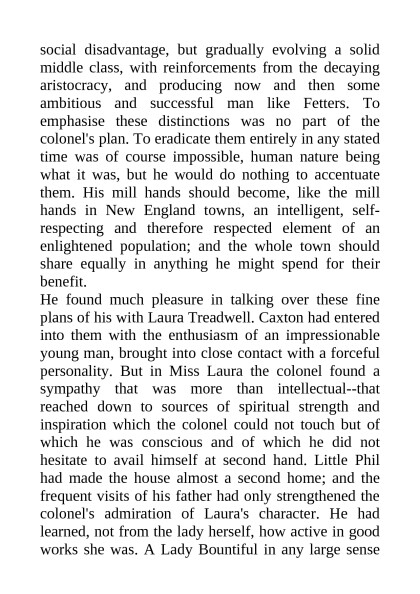 social disadvantage, but gradually evolving a solid middle class, with reinforcements from the decaying aristocracy, and producing now and then some ambitious and successful man like Fetters. To emphasise these distinctions was no part of the colonel's plan. To eradicate them entirely in any stated time was of course impossible, human nature being what it was, but he would do nothing to accentuate them. His mill hands should become, like the mill hands in New England towns, an intelligent, self-respecting and therefore respected element of an enlightened population; and the whole town should share equally in anything he might spend for their benefit.
He found much pleasure in talking over these fine plans of his with Laura Treadwell. Caxton had entered into them with the enthusiasm of an impressionable young man, brought into close contact with a forceful personality. But in Miss Laura the colonel found a sympathy that was more than intellectual--that reached down to sources of spiritual strength and inspiration which the colonel could not touch but of which he was conscious and of which he did not hesitate to avail himself at second hand. Little Phil had made the house almost a second home; and the frequent visits of his father had only strengthened the colonel's admiration of Laura's character. He had learned, not from the lady herself, how active in good works she was. A Lady Bountiful in any large sense